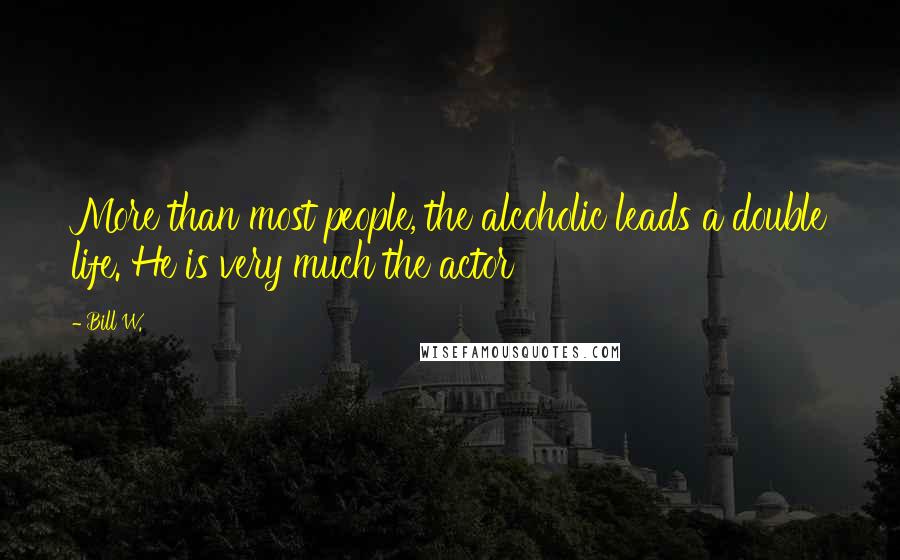 More than most people, the alcoholic leads a double life. He is very much the actor

- Bill W.

WISEFAMOUSQUOTES.COM